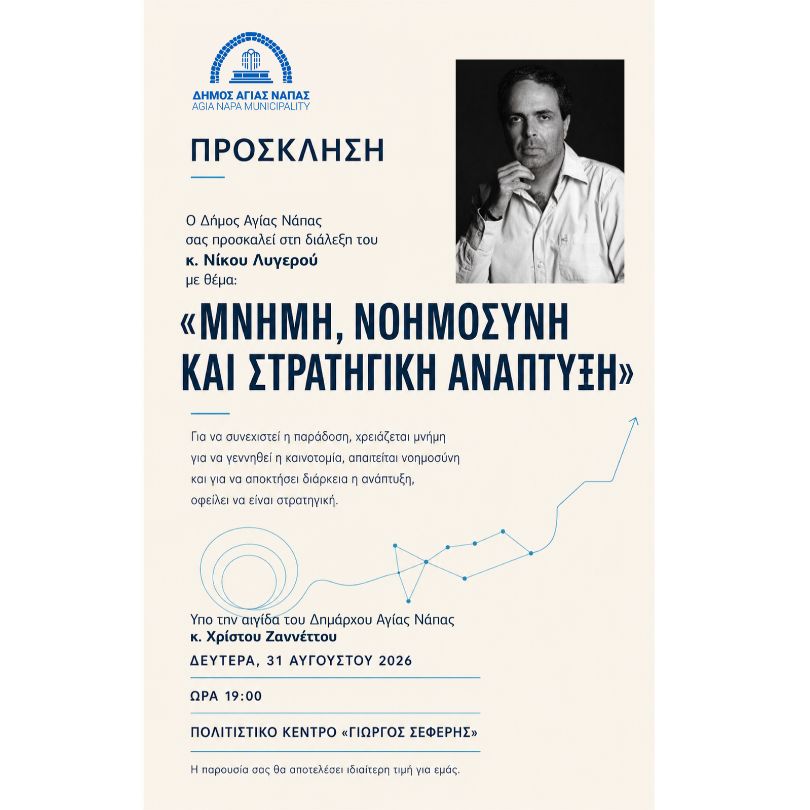 ΔΗΜΟΣ ΑΓΙΑΣ ΝΑΠΑΣ
AGIA NAPA MUNICIPALITY

ΠΡΟΣΚΛΗΣΗ

Ο Δήμος Αγίας Νάπας
σας προσκαλεί στη διάλεξη του
κ. Νίκου Λυγερού
με θέμα:

«ΜΝΗΜΗ, ΝΟΗΜΟΣΥΝΗ ΚΑΙ ΣΤΡΑΤΗΓΙΚΗ ΑΝΑΠΤΥΞΗ»

Για να συνεχιστεί η παράδοση, χρειάζεται μνήμη
για να γεννηθεί η καινοτομία, απαιτείται νοημοσύνη
και για να αποκτήσει διάρκεια η ανάπτυξη,
οφείλει να είναι στρατηγική.

Υπο την αιγίδα του Δημάρχου Αγίας Νάπας
κ. Χρίστου Ζαννέττου

ΔΕΥΤΕΡΑ, 31 ΑΥΓΟΥΣΤΟΥ 2026

ΩΡΑ 19:00

ΠΟΛΙΤΙΣΤΙΚΟ ΚΕΝΤΡΟ «ΓΙΩΡΓΟΣ ΣΕΦΕΡΗΣ»

Η παρουσία σας θα αποτελέσει ιδιαίτερη τιμή για εμάς.